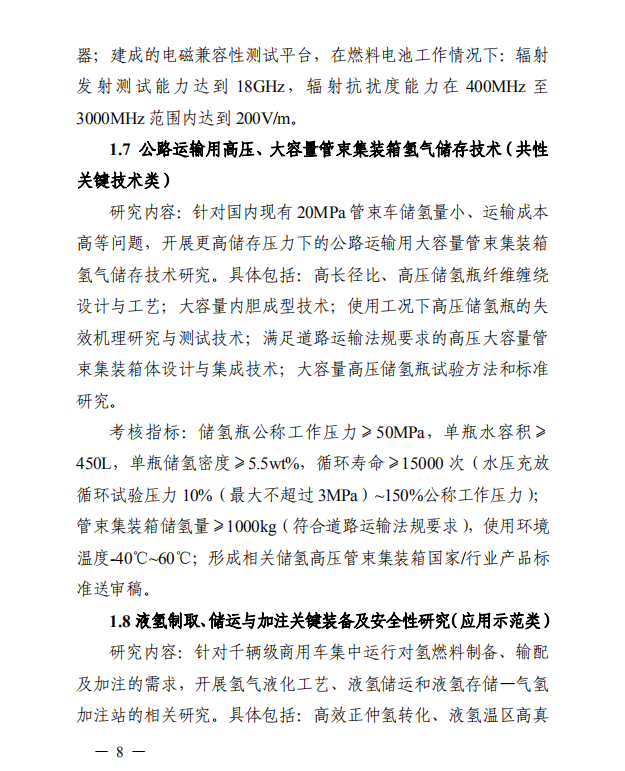 器；建成的电磁兼容性测试平台，在燃料电池工作情况下：辐射发射测试能力达到 18GHz，辐射抗扰度能力在 400MHz 至 3000MHz 范围内达到 200V/m。

1.7 公路运输用高压、大容量管束集装箱氢气储存技术（共性关键技术类）

研究内容：针对国内现有 20MPa 管束车储氢量小、运输成本高等问题，开展更高储存压力下的公路运输用大容量管束集装箱氢气储存技术研究。具体包括：高长径比、高压储氢瓶纤维缠绕设计与工艺；大容量内胆成型技术；使用工况下高压储氢瓶的失效机理研究与测试技术；满足道路运输法规要求的高压大容量管束集装箱体设计与集成技术；大容量高压储氢瓶试验方法和标准研究。

考核指标：储氢瓶公称工作压力≥50MPa，单瓶水容积≥450L，单瓶储氢密度≥5.5wt%，循环寿命≥15000 次（水压充放循环试验压力 10%（最大不超过 3MPa）~150%公称工作压力）；管束集装箱储氢量≥1000kg（符合道路运输法规要求），使用环境温度-40℃~60℃；形成相关储氢高压管束集装箱国家/行业产品标准送审稿。

1.8 液氢制取、储运与加注关键装备及安全性研究（应用示范类）

研究内容：针对千辆级商用车集中运行对氢燃料制备、输配及加注的需求，开展氢气液化工艺、液氢储运和液氢存储—气氢加注站的相关研究。具体包括：高效正仲氢转化、液氢温区高真

— 8 —